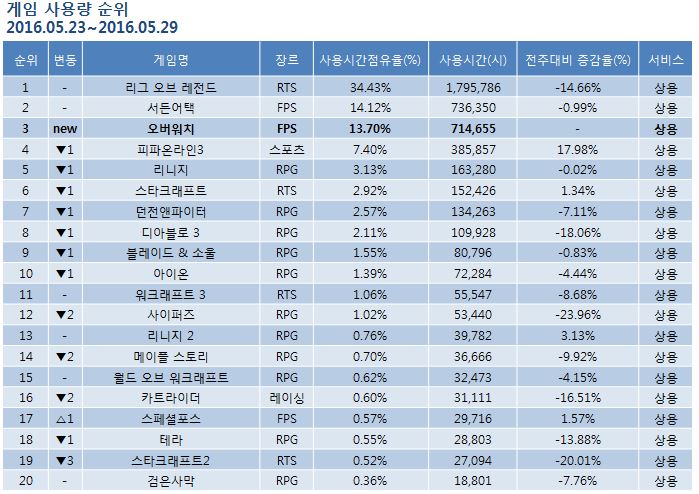 게임 사용량 순위
2016.05.23~2016.05.29

| 순위 | 변동 | 게임명 | 장르 | 사용시간점유율(%) | 사용시간(시) | 전주대비 증감율(%) | 서비스 |
|---|---|---|---|---|---|---|---|
| 1 | - | 리그 오브 레전드 | RTS | 34.43% | 1,795,786 | -14.66% | 상용 |
| 2 | - | 서든어택 | FPS | 14.12% | 736,350 | -0.99% | 상용 |
| 3 | new | 오버워치 | FPS | 13.70% | 714,655 | - | 상용 |
| 4 | ▼1 | 피파온라인3 | 스포츠 | 7.40% | 385,857 | 17.98% | 상용 |
| 5 | ▼1 | 리니지 | RPG | 3.13% | 163,280 | -0.02% | 상용 |
| 6 | ▼1 | 스타크래프트 | RTS | 2.92% | 152,426 | 1.34% | 상용 |
| 7 | ▼1 | 던전앤파이터 | RPG | 2.57% | 134,263 | -7.11% | 상용 |
| 8 | ▼1 | 디아블로 3 | RPG | 2.11% | 109,928 | -18.06% | 상용 |
| 9 | ▼1 | 블레이드 & 소울 | RPG | 1.55% | 80,796 | -0.83% | 상용 |
| 10 | ▼1 | 아이온 | RPG | 1.39% | 72,284 | -4.44% | 상용 |
| 11 | - | 워크래프트 3 | RTS | 1.06% | 55,547 | -8.68% | 상용 |
| 12 | ▼2 | 사이퍼즈 | RPG | 1.02% | 53,440 | -23.96% | 상용 |
| 13 | - | 리니지 2 | RPG | 0.76% | 39,782 | 3.13% | 상용 |
| 14 | ▼2 | 메이플 스토리 | RPG | 0.70% | 36,666 | -9.92% | 상용 |
| 15 | - | 월드 오브 워크래프트 | RPG | 0.62% | 32,473 | -4.15% | 상용 |
| 16 | ▼2 | 카트라이더 | 레이싱 | 0.60% | 31,111 | -16.51% | 상용 |
| 17 | △1 | 스페셜포스 | FPS | 0.57% | 29,716 | 1.57% | 상용 |
| 18 | ▼1 | 테라 | RPG | 0.55% | 28,803 | -13.88% | 상용 |
| 19 | ▼3 | 스타크래프트2 | RTS | 0.52% | 27,094 | -20.01% | 상용 |
| 20 | - | 검은사막 | RPG | 0.36% | 18,801 | -7.76% | 상용 |